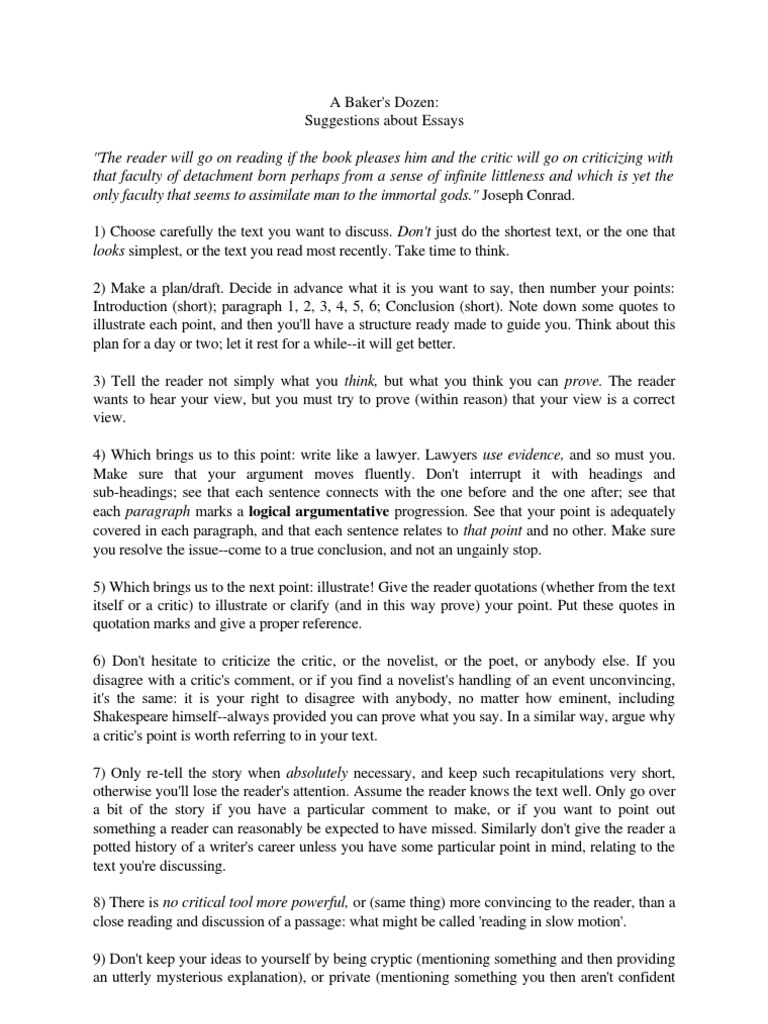 A Baker's Dozen:
Suggestions about Essays

"The reader will go on reading if the book pleases him and the critic will go on criticizing with that faculty of detachment born perhaps from a sense of infinite littleness and which is yet the only faculty that seems to assimilate man to the immortal gods." Joseph Conrad.

1) Choose carefully the text you want to discuss. Don't just do the shortest text, or the one that looks simplest, or the text you read most recently. Take time to think.

2) Make a plan/draft. Decide in advance what it is you want to say, then number your points: Introduction (short); paragraph 1, 2, 3, 4, 5, 6; Conclusion (short). Note down some quotes to illustrate each point, and then you'll have a structure ready made to guide you. Think about this plan for a day or two; let it rest for a while--it will get better.

3) Tell the reader not simply what you think, but what you think you can prove. The reader wants to hear your view, but you must try to prove (within reason) that your view is a correct view.

4) Which brings us to this point: write like a lawyer. Lawyers use evidence, and so must you. Make sure that your argument moves fluently. Don't interrupt it with headings and sub-headings; see that each sentence connects with the one before and the one after; see that each paragraph marks a logical argumentative progression. See that your point is adequately covered in each paragraph, and that each sentence relates to that point and no other. Make sure you resolve the issue--come to a true conclusion, and not an ungainly stop.

5) Which brings us to the next point: illustrate! Give the reader quotations (whether from the text itself or a critic) to illustrate or clarify (and in this way prove) your point. Put these quotes in quotation marks and give a proper reference.

6) Don't hesitate to criticize the critic, or the novelist, or the poet, or anybody else. If you disagree with a critic's comment, or if you find a novelist's handling of an event unconvincing, it's the same: it is your right to disagree with anybody, no matter how eminent, including Shakespeare himself--always provided you can prove what you say. In a similar way, argue why a critic's point is worth referring to in your text.

7) Only re-tell the story when absolutely necessary, and keep such recapitulations very short, otherwise you'll lose the reader's attention. Assume the reader knows the text well. Only go over a bit of the story if you have a particular comment to make, or if you want to point out something a reader can reasonably be expected to have missed. Similarly don't give the reader a potted history of a writer's career unless you have some particular point in mind, relating to the text you're discussing.

8) There is no critical tool more powerful, or (same thing) more convincing to the reader, than a close reading and discussion of a passage: what might be called 'reading in slow motion'.

9) Don't keep your ideas to yourself by being cryptic (mentioning something and then providing an utterly mysterious explanation), or private (mentioning something you then aren't confident